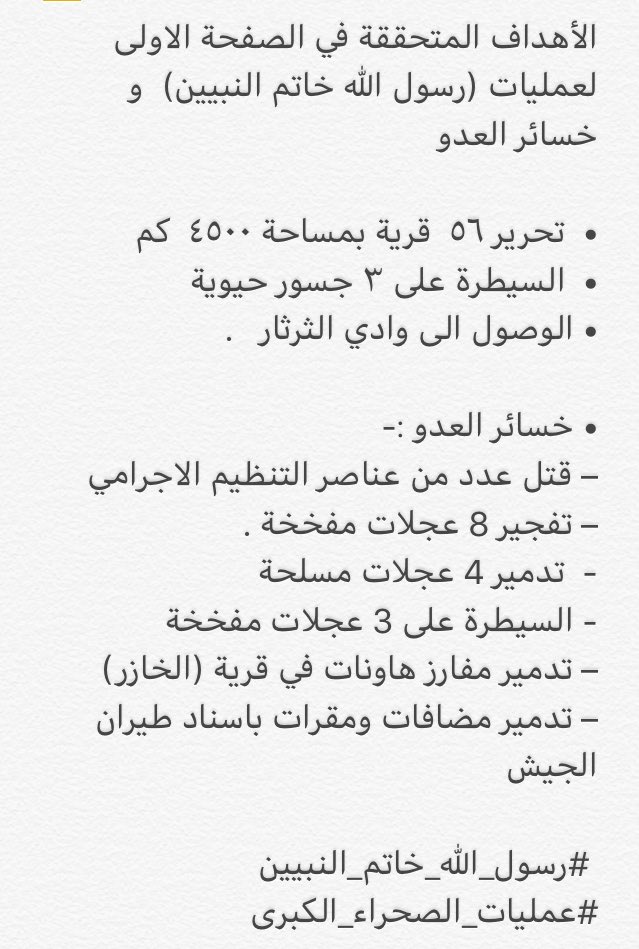 الأهداف المتحققة في الصفحة الاولى لعمليات (رسول الله خاتم النبيين) و خسائر العدو

• تحرير ٥٦ قرية بمساحة ٤٥٠٠ كم
• السيطرة على ٣ جسور حيوية
• الوصول الى وادي الثرثار .

• خسائر العدو :-
– قتل عدد من عناصر التنظيم الاجرامي
– تفجير 8 عجلات مفخخة .
- تدمير 4 عجلات مسلحة
- السيطرة على 3 عجلات مفخخة
– تدمير مفارز هاونات في قرية (الخازر)
– تدمير مضافات ومقرات باسناد طيران الجيش

#رسول_الله_خاتم_النبيين
#عمليات_الصحراء_الكبرى